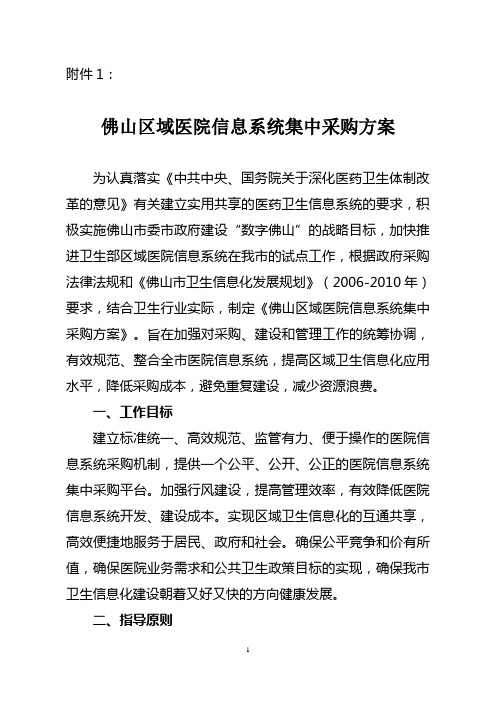 附件 1：

佛山区域医院信息系统集中采购方案

为认真落实《中共中央、国务院关于深化医药卫生体制改革的意见》有关建立实用共享的医药卫生信息系统的要求，积极实施佛山市委市政府建设“数字佛山”的战略目标，加快推进卫生部区域医院信息系统在我市的试点工作，根据政府采购法律法规和《佛山市卫生信息化发展规划》（2006-2010 年）要求，结合卫生行业实际，制定《佛山区域医院信息系统集中采购方案》。旨在加强对采购、建设和管理工作的统筹协调，有效规范、整合全市医院信息系统，提高区域卫生信息化应用水平，降低采购成本，避免重复建设，减少资源浪费。

一、工作目标

建立标准统一、高效规范、监管有力、便于操作的医院信息系统采购机制，提供一个公平、公开、公正的医院信息系统集中采购平台。加强行风建设，提高管理效率，有效降低医院信息系统开发、建设成本。实现区域卫生信息化的互通共享，高效便捷地服务于居民、政府和社会。确保公平竞争和价有所值，确保医院业务需求和公共卫生政策目标的实现，确保我市卫生信息化建设朝着又好又快的方向健康发展。

二、指导原则

1